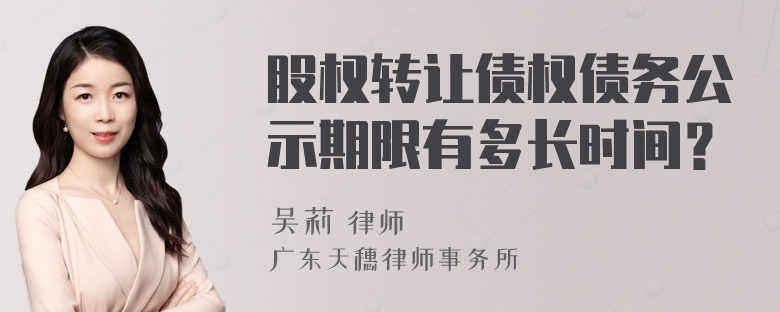 股权转让债权债务公示期限有多长时间？

吴莉 律师
广东天穗律师事务所